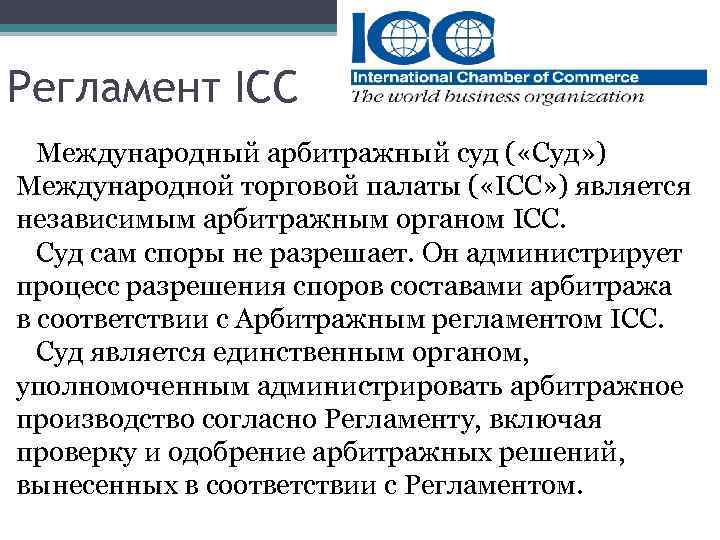 Регламент ICC

ICC
International Chamber of Commerce
The world business organization

Международный арбитражный суд («Суд») Международной торговой палаты («ICC») является независимым арбитражным органом ICC.

Суд сам споры не разрешает. Он администрирует процесс разрешения споров составами арбитража в соответствии с Арбитражным регламентом ICC.

Суд является единственным органом, уполномоченным администрировать арбитражное производство согласно Регламенту, включая проверку и одобрение арбитражных решений, вынесенных в соответствии с Регламентом.